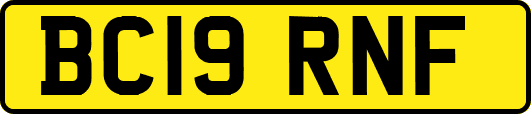 BC19 RNF